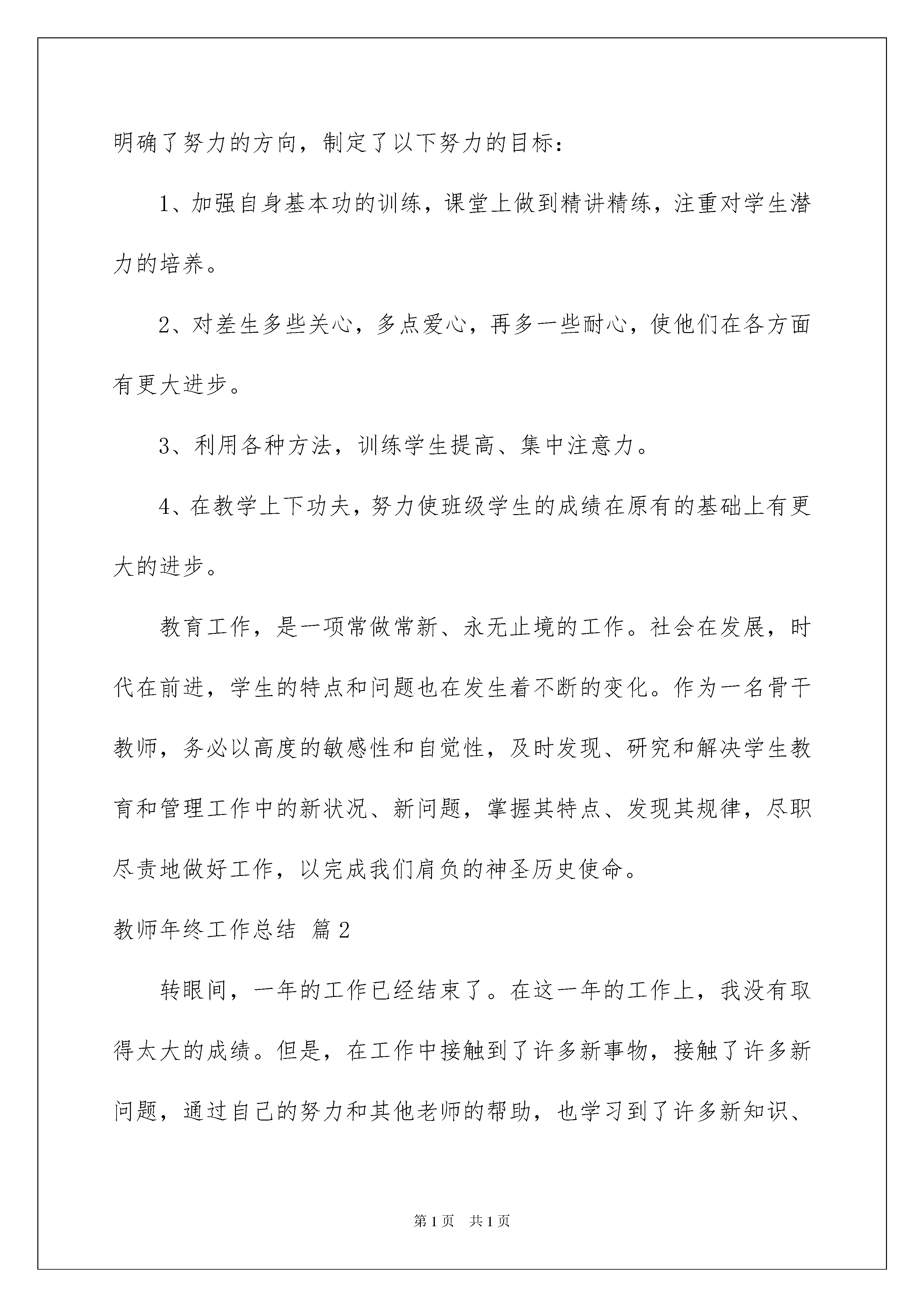 明确了努力的方向，制定了以下努力的目标：

1、加强自身基本功的训练，课堂上做到精讲精练，注重对学生潜力的培养。

2、对差生多些关心，多点爱心，再多一些耐心，使他们在各方面有更大进步。

3、利用各种方法，训练学生提高、集中注意力。

4、在教学上下功夫，努力使班级学生的成绩在原有的基础上有更大的进步。

教育工作，是一项常做常新、永无止境的工作。社会在发展，时代在前进，学生的特点和问题也在发生着不断的变化。作为一名骨干教师，务必以高度的敏感性和自觉性，及时发现、研究和解决学生教育和管理工作中的新状况、新问题，掌握其特点、发现其规律，尽职尽责地做好工作，以完成我们肩负的神圣历史使命。

教师年终工作总结 篇2

转眼间，一年的工作已经结束了。在这一年的工作上，我没有取得太大的成绩。但是，在工作中接触到了许多新事物，接触了许多新问题，通过自己的努力和其他老师的帮助，也学习到了许多新知识、

第1页 共1页